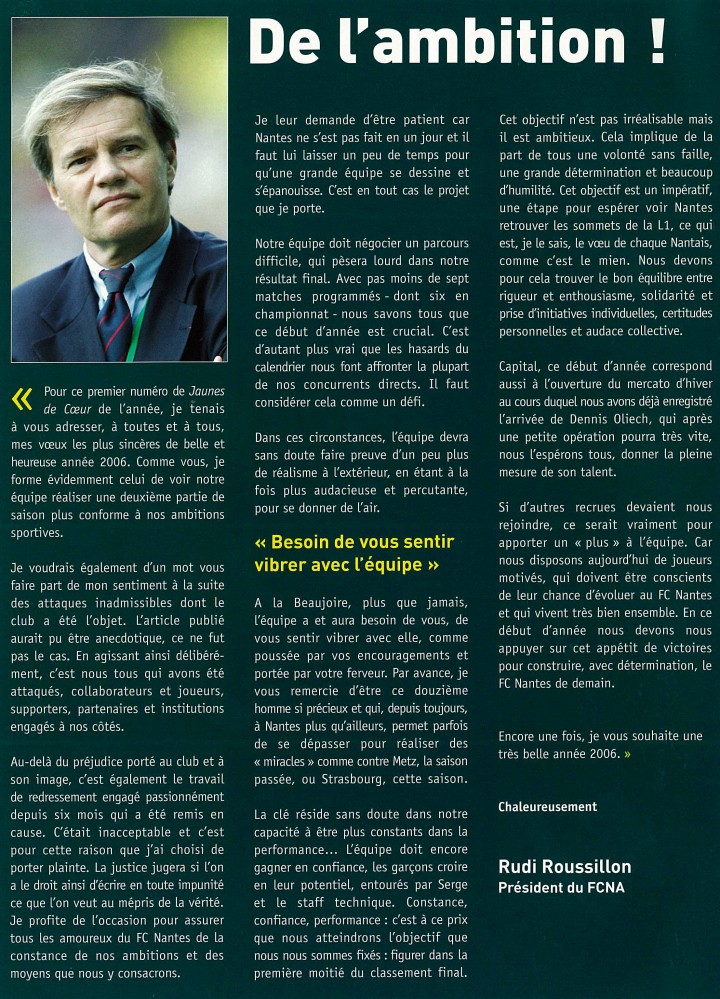 De l'ambition !

« Pour ce premier numéro de Jaunes de Cœur de l'année, je tenais à vous adresser, à toutes et à tous, mes vœux les plus sincères de belle et heureuse année 2006. Comme vous, je forme évidemment celui de voir notre équipe réaliser une deuxième partie de saison plus conforme à nos ambitions sportives.

Je voudrais également d'un mot vous faire part de mon sentiment à la suite des attaques inadmissibles dont le club a été l'objet. L'article publié aurait pu être anecdotique, ce ne fut pas le cas. En agissant ainsi délibérément, c'est nous tous qui avons été attaqués, collaborateurs et joueurs, supporters, partenaires et institutions engagés à nos côtés.

Au-delà du préjudice porté au club et à son image, c'est également le travail de redressement engagé passionnément depuis six mois qui a été remis en cause. C'était inacceptable et c'est pour cette raison que j'ai choisi de porter plainte. La justice jugera si l'on a le droit ainsi d'écrire en toute impunité ce que l'on veut au mépris de la vérité. Je profite de l'occasion pour assurer tous les amoureux du FC Nantes de la constance de nos ambitions et des moyens que nous y consacrons.

Je leur demande d'être patient car Nantes ne s'est pas fait en un jour et il faut lui laisser un peu de temps pour qu'une grande équipe se dessine et s'épanouisse. C'est en tout cas le projet que je porte.

Notre équipe doit négocier un parcours difficile, qui pèsera lourd dans notre résultat final. Avec pas moins de sept matches programmés - dont six en championnat - nous savons tous que ce début d'année est crucial. C'est d'autant plus vrai que les hasards du calendrier nous font affronter la plupart de nos concurrents directs. Il faut considérer cela comme un défi.

Dans ces circonstances, l'équipe devra sans doute faire preuve d'un peu plus de réalisme à l'extérieur, en étant à la fois plus audacieuse et percutante, pour se donner de l'air.

« Besoin de vous sentir vibrer avec l'équipe »

A la Beaujoire, plus que jamais, l'équipe a et aura besoin de vous, de vous sentir vibrer avec elle, comme poussée par vos encouragements et portée par votre ferveur. Par avance, je vous remercie d'être ce douzième homme si précieux et qui, depuis toujours, à Nantes plus qu'ailleurs, permet parfois de se dépasser pour réaliser des « miracles » comme contre Metz, la saison passée, ou Strasbourg, cette saison.

La clé réside sans doute dans notre capacité à être plus constants dans la performance... L'équipe doit encore gagner en confiance, les garçons croire en leur potentiel, entourés par Serge et le staff technique. Constance, confiance, performance : c'est à ce prix que nous atteindrons l'objectif que nous nous sommes fixés : figurer dans la première moitié du classement final.

Cet objectif n'est pas irréalisable mais il est ambitieux. Cela implique de la part de tous une volonté sans faille, une grande détermination et beaucoup d'humilité. Cet objectif est un impératif, une étape pour espérer voir Nantes retrouver les sommets de la L1, ce qui est, je le sais, le vœu de chaque Nantais, comme c'est le mien. Nous devons pour cela trouver le bon équilibre entre rigueur et enthousiasme, solidarité et prise d'initiatives individuelles, certitudes personnelles et audace collective.

Capital, ce début d'année correspond aussi à l'ouverture du mercato d'hiver au cours duquel nous avons déjà enregistré l'arrivée de Dennis Oliech, qui après une petite opération pourra très vite, nous l'espérons tous, donner la pleine mesure de son talent.

Si d'autres recrues devaient nous rejoindre, ce serait vraiment pour apporter un « plus » à l'équipe. Car nous disposons aujourd'hui de joueurs motivés, qui doivent être conscients de leur chance d'évoluer au FC Nantes et qui vivent très bien ensemble. En ce début d'année nous devons nous appuyer sur cet appétit de victoires pour construire, avec détermination, le FC Nantes de demain.

Encore une fois, je vous souhaite une très belle année 2006. »

Chaleureusement

Rudi Roussillon
Président du FCNA